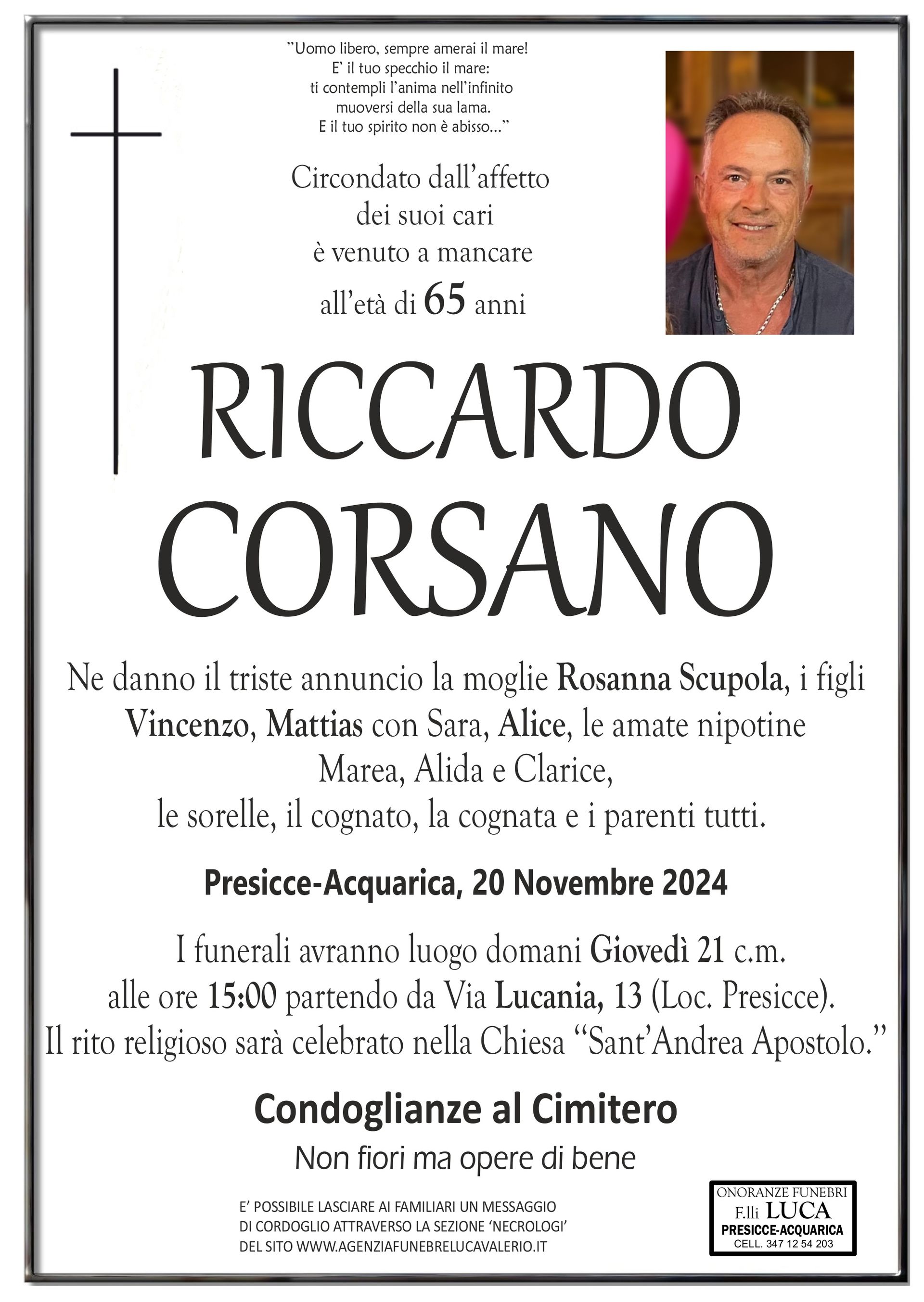 "Uomo libero, sempre amerai il mare!
E' il tuo specchio il mare:
ti contempli l'anima nell'infinito
muoversi della sua lama.
E il tuo spirito non è abisso..."

Circondato dall'affetto
dei suoi cari
è venuto a mancare
all'età di 65 anni

RICCARDO
CORSANO

Ne danno il triste annuncio la moglie Rosanna Scupola, i figli Vincenzo, Mattias con Sara, Alice, le amate nipotine Marea, Alida e Clarice, le sorelle, il cognato, la cognata e i parenti tutti.

Presicce-Acquarica, 20 Novembre 2024

I funerali avranno luogo domani Giovedì 21 c.m. alle ore 15:00 partendo da Via Lucania, 13 (Loc. Presicce). Il rito religioso sarà celebrato nella Chiesa "Sant'Andrea Apostolo."

Condoglianze al Cimitero
Non fiori ma opere di bene

E' POSSIBILE LASCIARE AI FAMILIARI UN MESSAGGIO DI CORDOGLIO ATTRAVERSO LA SEZIONE 'NECROLOGI' DEL SITO WWW.AGENZIAFUNEBRELUCAVALERIO.IT

ONORANZE FUNEBRI
F.lli LUCA
PRESICCE-ACQUARICA
CELL. 347 12 54 203